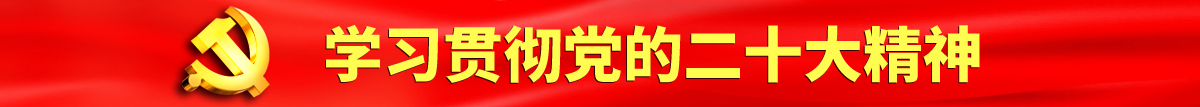 学习贯彻党的二十大精神